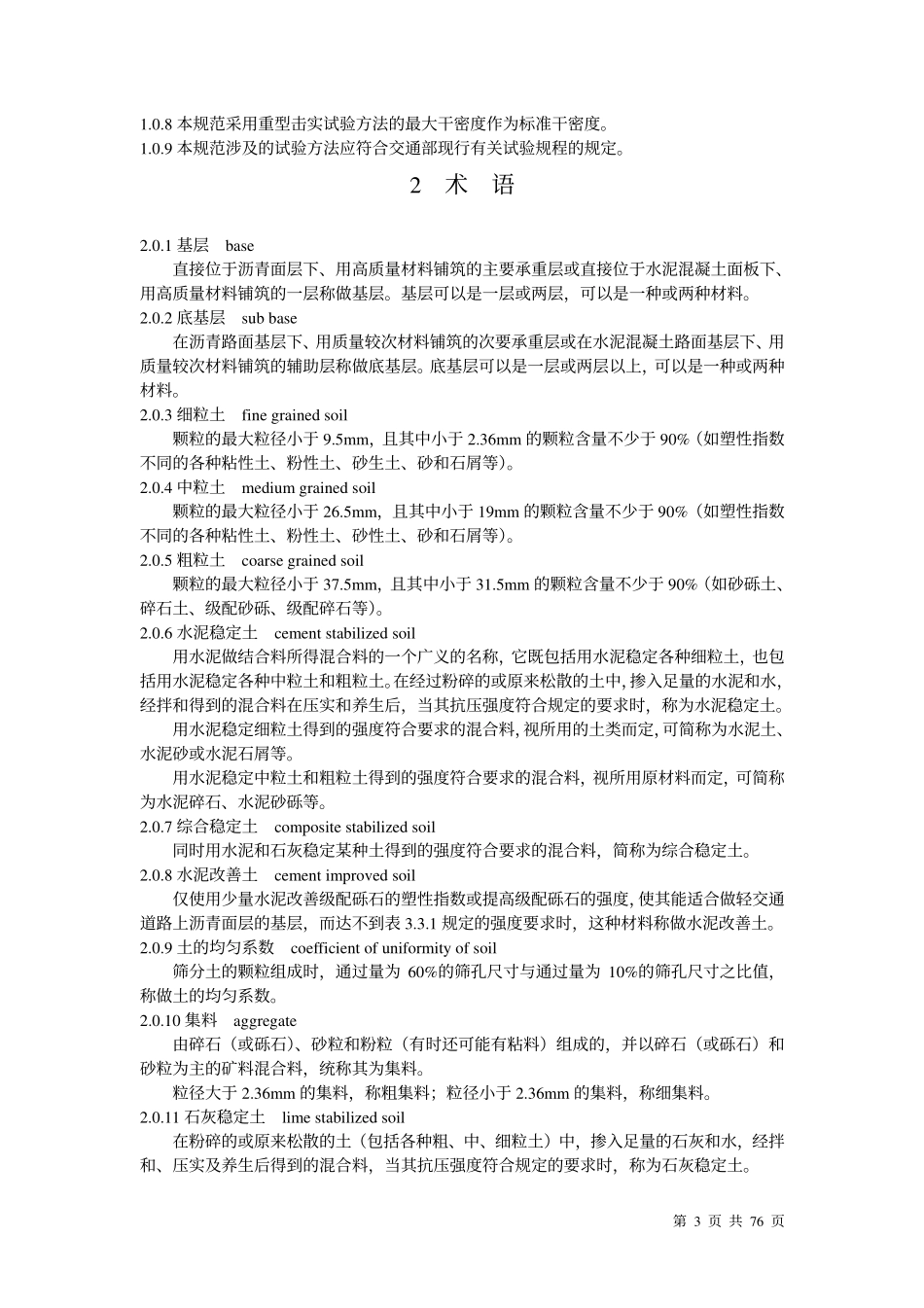 1.0.8 本规范采用重型击实试验方法的最大干密度作为标准干密度。
1.0.9 本规范涉及的试验方法应符合交通部现行有关试验规程的规定。

2 术 语

2.0.1 基层 base

直接位于沥青面层下、用高质量材料铺筑的主要承重层或直接位于水泥混凝土面板下、用高质量材料铺筑的一层称做基层。基层可以是一层或两层，可以是一种或两种材料。

2.0.2 底基层 sub base

在沥青路面基层下、用质量较次材料铺筑的次要承重层或在水泥混凝土路面基层下、用质量较次材料铺筑的辅助层称做底基层。底基层可以是一层或两层以上，可以是一种或两种材料。

2.0.3 细粒土 fine grained soil

颗粒的最大粒径小于 9.5mm，且其中小于 2.36mm 的颗粒含量不少于 90%（如塑性指数不同的各种粘性土、粉性土、砂生土、砂和石屑等）。

2.0.4 中粒土 medium grained soil

颗粒的最大粒径小于 26.5mm，且其中小于 19mm 的颗粒含量不少于 90%（如塑性指数不同的各种粘性土、粉性土、砂性土、砂和石屑等）。

2.0.5 粗粒土 coarse grained soil

颗粒的最大粒径小于 37.5mm，且其中小于 31.5mm 的颗粒含量不少于 90%（如砂砾土、碎石土、级配砂砾、级配碎石等）。

2.0.6 水泥稳定土 cement stabilized soil

用水泥做结合料所得混合料的一个广义的名称，它既包括用水泥稳定各种细粒土，也包括用水泥稳定各种中粒土和粗粒土。在经过粉碎的或原来松散的土中，掺入足量的水泥和水，经拌和得到的混合料在压实和养生后，当其抗压强度符合规定的要求时，称为水泥稳定土。

用水泥稳定细粒土得到的强度符合要求的混合料，视所用的土类而定，可简称为水泥土、水泥砂或水泥石屑等。

用水泥稳定中粒土和粗粒土得到的强度符合要求的混合料，视所用原材料而定，可简称为水泥碎石、水泥砂砾等。

2.0.7 综合稳定土 composite stabilized soil

同时用水泥和石灰稳定某种土得到的强度符合要求的混合料，简称为综合稳定土。

2.0.8 水泥改善土 cement improved soil

仅使用少量水泥改善级配砾石的塑性指数或提高级配砾石的强度，使其能适合做轻交通道路上沥青面层的基层，而达不到表 3.3.1 规定的强度要求时，这种材料称做水泥改善土。

2.0.9 土的均匀系数 coefficient of uniformity of soil

筛分土的颗粒组成时，通过量为 60%的筛孔尺寸与通过量为 10%的筛孔尺寸之比值，称做土的均匀系数。

2.0.10 集料 aggregate

由碎石（或砾石）、砂粒和粉粒（有时还可能有粘料）组成的，并以碎石（或砾石）和砂粒为主的矿料混合料，统称其为集料。

粒径大于 2.36mm 的集料，称粗集料；粒径小于 2.36mm 的集料，称细集料。

2.0.11 石灰稳定土 lime stabilized soil

在粉碎的或原来松散的土（包括各种粗、中、细粒土）中，掺入足量的石灰和水，经拌和、压实及养生后得到的混合料，当其抗压强度符合规定的要求时，称为石灰稳定土。

第 3 页 共 76 页